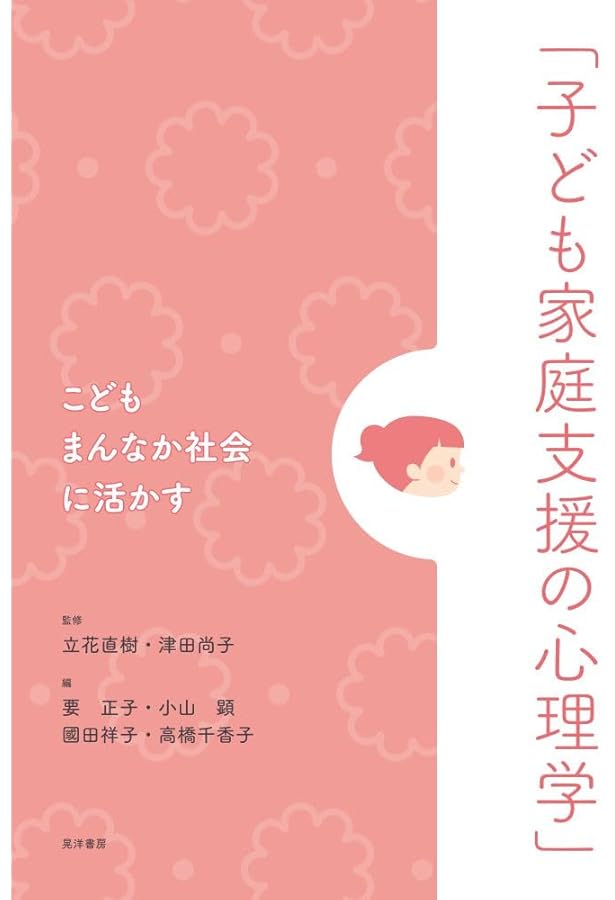 「子ども家庭支援の心理学」

こども
まんなか社会
に活かす

監修
立花直樹・津田尚子

編
要　正子・小山　顕
國田祥子・高橋千香子

晃洋書房